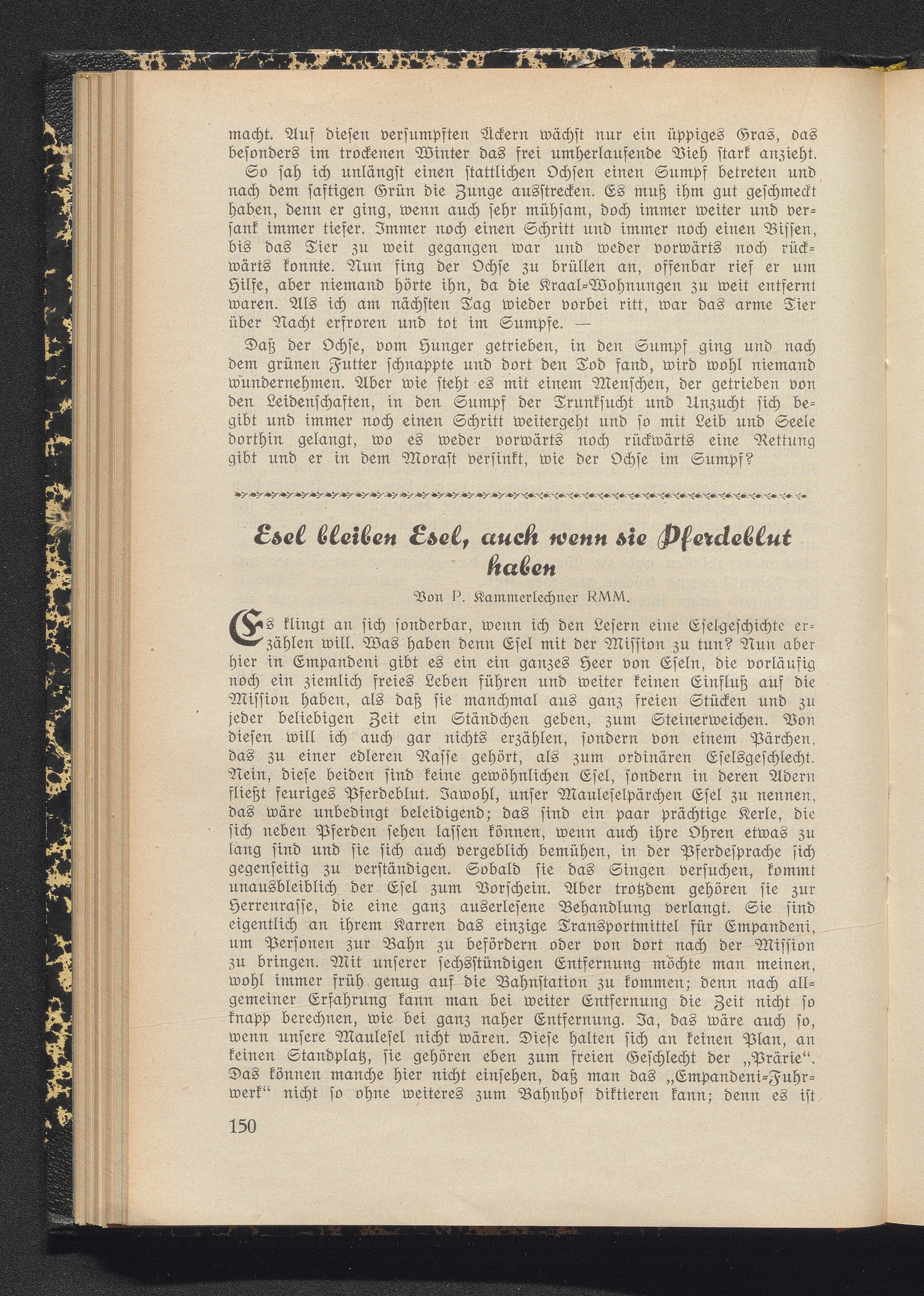 macht. Auf diesen versumpften Äckern wächst nur ein üppiges Gras, das besonders im trockenen Winter das frei umherlaufende Vieh stark anzieht. So sah ich unlängst einen stattlichen Ochsen einen Sumpf betreten und nach dem saftigen Grün die Zunge ausstrecken. Es muß ihm gut geschmeckt haben, denn er ging, wenn auch sehr mühsam, doch immer weiter und versank immer tiefer. Immer noch einen Schritt und immer noch einen Bissen, bis das Tier zu weit gegangen war und weder vorwärts noch rückwärts konnte. Nun fing der Ochse zu brüllen an, offenbar rief er um Hilfe, aber niemand hörte ihn, da die Kraal-Wohnungen zu weit entfernt waren. Als ich am nächsten Tag wieder vorbei ritt, war das arme Tier über Nacht erfroren und tot im Sumpfe. —

Daß der Ochse, vom Hunger getrieben, in den Sumpf ging und nach dem grünen Futter schnappte und dort den Tod fand, wird wohl niemand wundernehmen. Aber wie steht es mit einem Menschen, der getrieben von den Leidenschaften, in den Sumpf der Trunksucht und Unzucht sich begibt und immer noch einen Schritt weitergeht und so mit Leib und Seele dorthin gelangt, wo es weder vorwärts noch rückwärts eine Rettung gibt und er in dem Morast versinkt, wie der Ochse im Sumpf?

Esel bleiben Esel, auch wenn sie Pferdeblut haben

Von P. Kammerlechner RMM.

Es klingt an sich sonderbar, wenn ich den Lesern eine Eselgeschichte erzählen will. Was haben denn Esel mit der Mission zu tun? Nun aber hier in Empandeni gibt es ein ein ganzes Heer von Eseln, die vorläufig noch ein ziemlich freies Leben führen und weiter keinen Einfluß auf die Mission haben, als daß sie manchmal aus ganz freien Stücken und zu jeder beliebigen Zeit ein Ständchen geben, zum Steinerweichen. Von diesen will ich auch gar nichts erzählen, sondern von einem Pärchen, das zu einer edleren Rasse gehört, als zum ordinären Eselsgeschlecht. Nein, diese beiden sind keine gewöhnlichen Esel, sondern in deren Adern fließt feuriges Pferdeblut. Jawohl, unser Mauleselpärchen Esel zu nennen, das wäre unbedingt beleidigend; das sind ein paar prächtige Kerle, die sich neben Pferden sehen lassen können, wenn auch ihre Ohren etwas zu lang sind und sie sich auch vergeblich bemühen, in der Pferdesprache sich gegenseitig zu verständigen. Sobald sie das Singen versuchen, kommt unausbleiblich der Esel zum Vorschein. Aber trotzdem gehören sie zur Herrenrasse, die eine ganz auserlesene Behandlung verlangt. Sie sind eigentlich an ihrem Karren das einzige Transportmittel für Empandeni, um Personen zur Bahn zu befördern oder von dort nach der Mission zu bringen. Mit unserer sechsstündigen Entfernung möchte man meinen, wohl immer früh genug auf die Bahnstation zu kommen; denn nach allgemeiner Erfahrung kann man bei weiter Entfernung die Zeit nicht so knapp berechnen, wie bei ganz naher Entfernung. Ja, das wäre auch so, wenn unsere Maulesel nicht wären. Diese halten sich an keinen Plan, an keinen Standplatz, sie gehören eben zum freien Geschlecht der „Prärie“. Das können manche hier nicht einsehen, daß man das „Empandeni-Fuhrwerk“ nicht so ohne weiteres zum Bahnhof diktieren kann; denn es ist

150